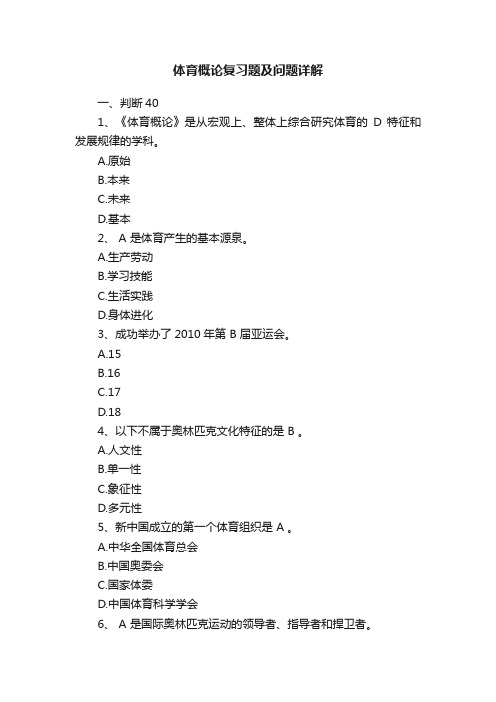 体育概论复习题及问题详解

一、判断 40

1、《体育概论》是从宏观上、整体上综合研究体育的 D 特征和发展规律的学科。

A.原始

B.本来

C.未来

D.基本

2、 A 是体育产生的基本源泉。

A.生产劳动

B.学习技能

C.生活实践

D.身体进化

3、成功举办了 2010 年第 B 届亚运会。

A.15

B.16

C.17

D.18

4、以下不属于奥林匹克文化特征的是 B 。

A.人文性

B.单一性

C.象征性

D.多元性

5、新中国成立的第一个体育组织是 A 。

A.中华全国体育总会

B.中国奥委会

C.国家体委

D.中国体育科学学会

6、 A 是国际奥林匹克运动的领导者、指导者和捍卫者。